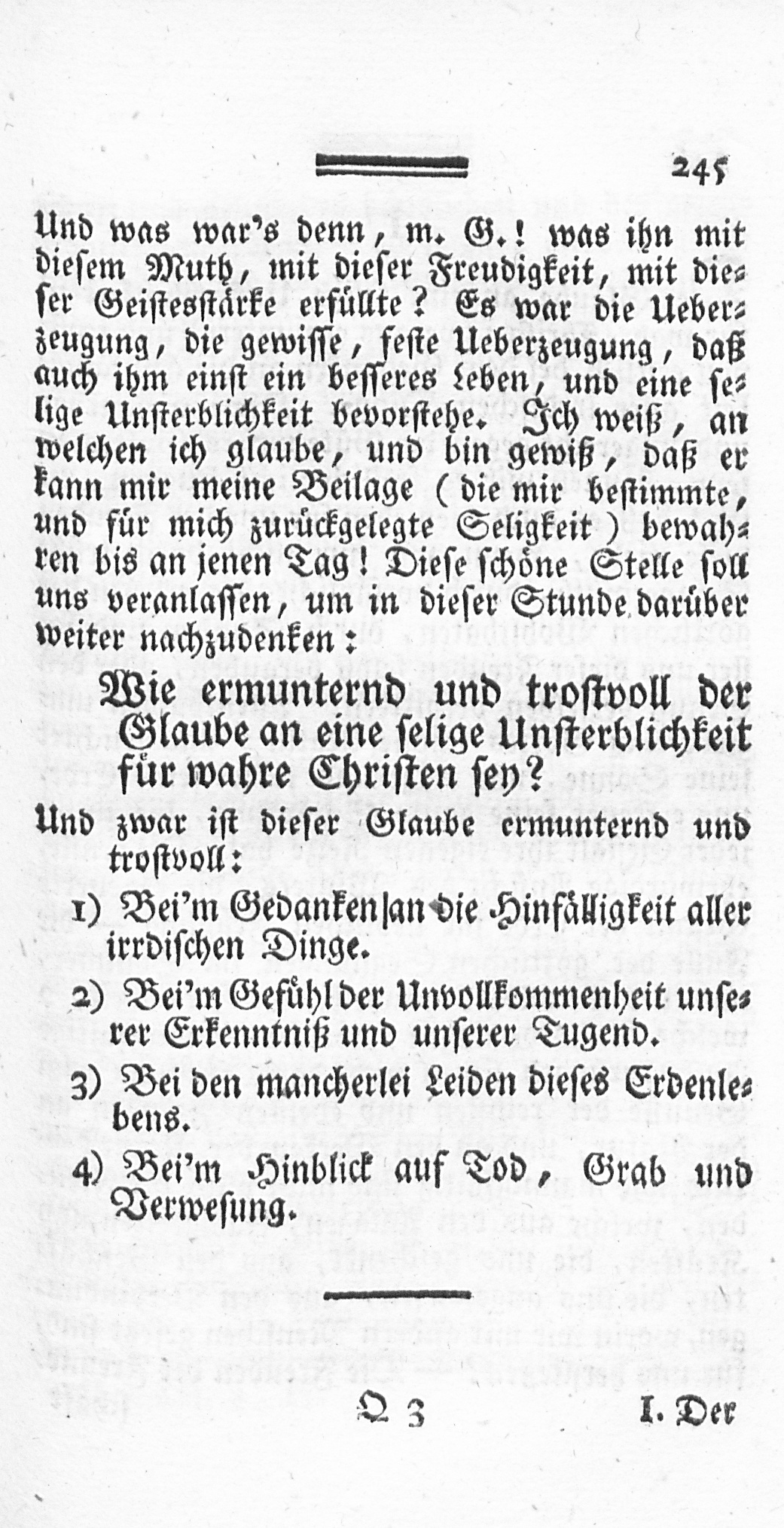 245

Und was war's denn, m. G.! was ihn mit diesem Muth, mit dieser Freudigkeit, mit dieser Geistesstärke erfüllte? Es war die Ueberzeugung, die gewisse, feste Ueberzeugung, daß auch ihm einst ein besseres Leben, und eine selige Unsterblichkeit bevorstehe. Ich weiß, an welchen ich glaube, und bin gewiß, daß er kann mir meine Beilage (die mir bestimmte, und für mich zurückgelegte Seligkeit) bewahren bis an jenen Tag! Diese schöne Stelle soll uns veranlassen, um in dieser Stunde darüber weiter nachzudenken:

Wie ermunternd und trostvoll der Glaube an eine selige Unsterblichkeit für wahre Christen sey?

Und zwar ist dieser Glaube ermunternd und trostvoll:

1) Bei'm Gedanken an die Hinfälligkeit aller irrdischen Dinge.

2) Bei'm Gefühl der Unvollkommenheit unserer Erkenntniß und unserer Tugend.

3) Bei den mancherlei Leiden dieses Erdenlebens.

4) Bei'm Hinblick auf Tod, Grab und Verwesung.

Q 3 I. Der